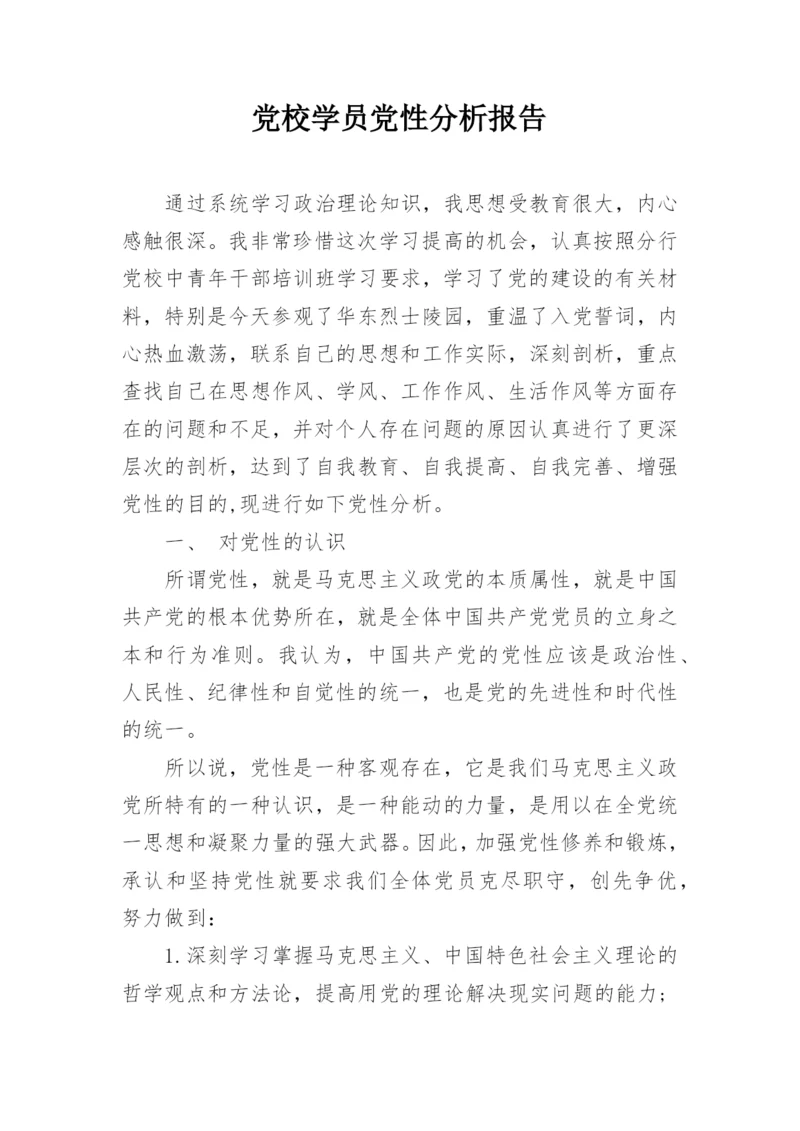 党校学员党性分析报告

通过系统学习政治理论知识，我思想受教育很大，内心感触很深。我非常珍惜这次学习提高的机会，认真按照分行党校中青年干部培训班学习要求，学习了党的建设的有关材料，特别是今天参观了华东烈士陵园，重温了入党誓词，内心热血激荡，联系自己的思想和工作实际，深刻剖析，重点查找自己在思想作风、学风、工作作风、生活作风等方面存在的问题和不足，并对个人存在问题的原因认真进行了更深层次的剖析，达到了自我教育、自我提高、自我完善、增强党性的目的,现进行如下党性分析。

一、 对党性的认识

所谓党性，就是马克思主义政党的本质属性，就是中国共产党的根本优势所在，就是全体中国共产党党员的立身之本和行为准则。我认为，中国共产党的党性应该是政治性、人民性、纪律性和自觉性的统一，也是党的先进性和时代性的统一。

所以说，党性是一种客观存在，它是我们马克思主义政党所特有的一种认识，是一种能动的力量，是用以在全党统一思想和凝聚力量的强大武器。因此，加强党性修养和锻炼，承认和坚持党性就要求我们全体党员克尽职守，创先争优，努力做到：

1.深刻学习掌握马克思主义、中国特色社会主义理论的哲学观点和方法论，提高用党的理论解决现实问题的能力；